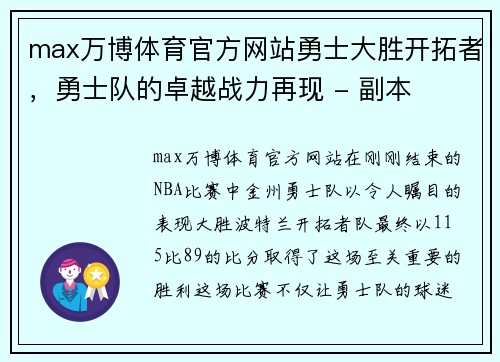 max万博体育官方网站勇士大胜开拓者，勇士队的卓越战力再现 - 副本

max万博体育官方网站在刚刚结束的NBA比赛中金州勇士队以令人瞩目的表现大胜波特兰开拓者队最终以115比89的比分取得了这场至关重要的胜利这场比赛不仅让勇士队的球迷